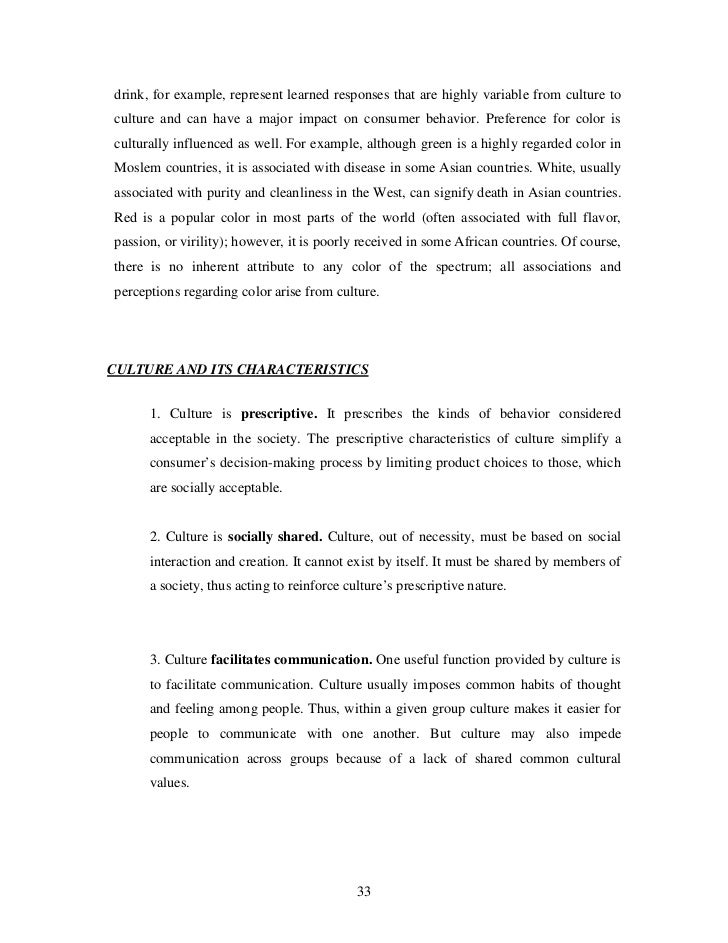 drink, for example, represent learned responses that are highly variable from culture to culture and can have a major impact on consumer behavior. Preference for color is culturally influenced as well. For example, although green is a highly regarded color in Moslem countries, it is associated with disease in some Asian countries. White, usually associated with purity and cleanliness in the West, can signify death in Asian countries. Red is a popular color in most parts of the world (often associated with full flavor, passion, or virility); however, it is poorly received in some African countries. Of course, there is no inherent attribute to any color of the spectrum; all associations and perceptions regarding color arise from culture.

CULTURE AND ITS CHARACTERISTICS

1. Culture is prescriptive. It prescribes the kinds of behavior considered acceptable in the society. The prescriptive characteristics of culture simplify a consumer's decision-making process by limiting product choices to those, which are socially acceptable.

2. Culture is socially shared. Culture, out of necessity, must be based on social interaction and creation. It cannot exist by itself. It must be shared by members of a society, thus acting to reinforce culture's prescriptive nature.

3. Culture facilitates communication. One useful function provided by culture is to facilitate communication. Culture usually imposes common habits of thought and feeling among people. Thus, within a given group culture makes it easier for people to communicate with one another. But culture may also impede communication across groups because of a lack of shared common cultural values.

33